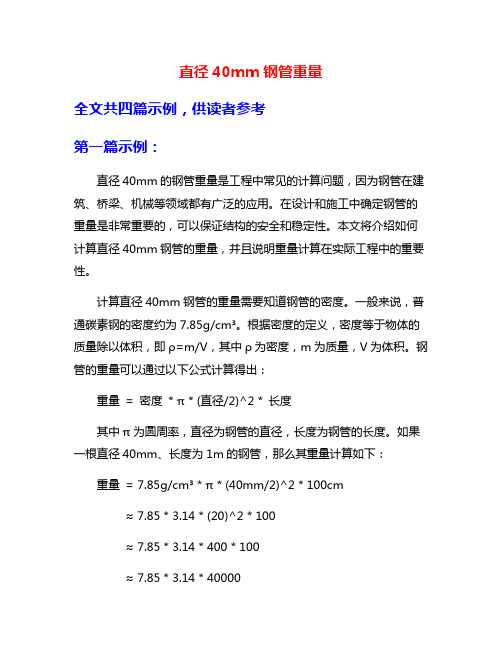 直径 40mm 钢管重量

全文共四篇示例，供读者参考

第一篇示例：

直径 40mm 的钢管重量是工程中常见的计算问题，因为钢管在建筑、桥梁、机械等领域都有广泛的应用。在设计和施工中确定钢管的重量是非常重要的，可以保证结构的安全和稳定性。本文将介绍如何计算直径 40mm 钢管的重量，并且说明重量计算在实际工程中的重要性。

计算直径 40mm 钢管的重量需要知道钢管的密度。一般来说，普通碳素钢的密度约为 7.85g/cm³。根据密度的定义，密度等于物体的质量除以体积，即 ρ=m/V，其中 ρ 为密度，m 为质量，V 为体积。钢管的重量可以通过以下公式计算得出：

重量 = 密度 * π * (直径/2)^2 * 长度

其中 π 为圆周率，直径为钢管的直径，长度为钢管的长度。如果一根直径 40mm、长度为 1m 的钢管，那么其重量计算如下：

重量 = 7.85g/cm³ * π * (40mm/2)^2 * 100cm

≈ 7.85 * 3.14 * (20)^2 * 100

≈ 7.85 * 3.14 * 400 * 100

≈ 7.85 * 3.14 * 40000